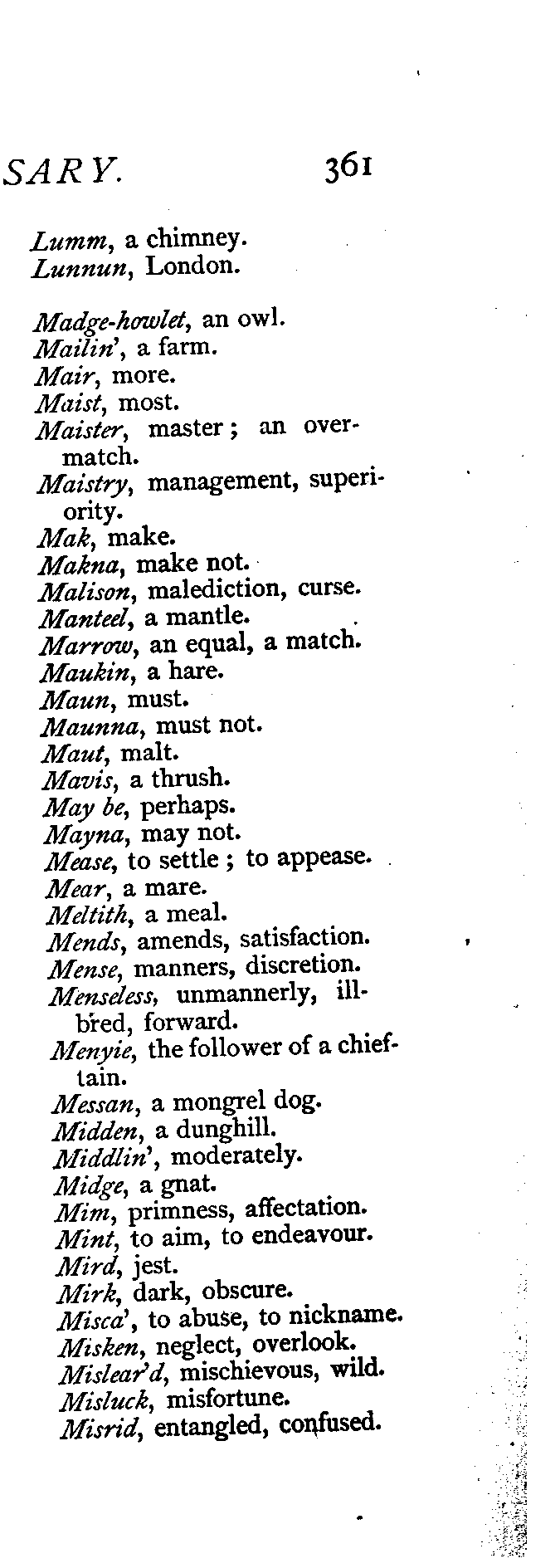 SARY. 361

Lumm, a chimney.
Lunnun, London.

Madge-howlet, an owl.
Mailin', a farm.
Mair, more.
Maist, most.
Maister, master; an overmatch.
Maistry, management, superiority.
Mak, make.
Makna, make not.
Malison, malediction, curse.
Manteel, a mantle.
Marrow, an equal, a match.
Maukin, a hare.
Maun, must.
Maunna, must not.
Maut, malt.
Mavis, a thrush.
May be, perhaps.
Mayna, may not.
Mease, to settle; to appease.
Mear, a mare.
Meltith, a meal.
Mends, amends, satisfaction.
Mense, manners, discretion.
Menseless, unmannerly, ill-bred, forward.
Menyie, the follower of a chieftain.
Messan, a mongrel dog.
Midden, a dunghill.
Middlin', moderately.
Midge, a gnat.
Mim, primness, affectation.
Mint, to aim, to endeavour.
Mird, jest.
Mirk, dark, obscure.
Misca', to abuse, to nickname.
Misken, neglect, overlook.
Mislear'd, mischievous, wild.
Misluck, misfortune.
Misrid, entangled, confused.